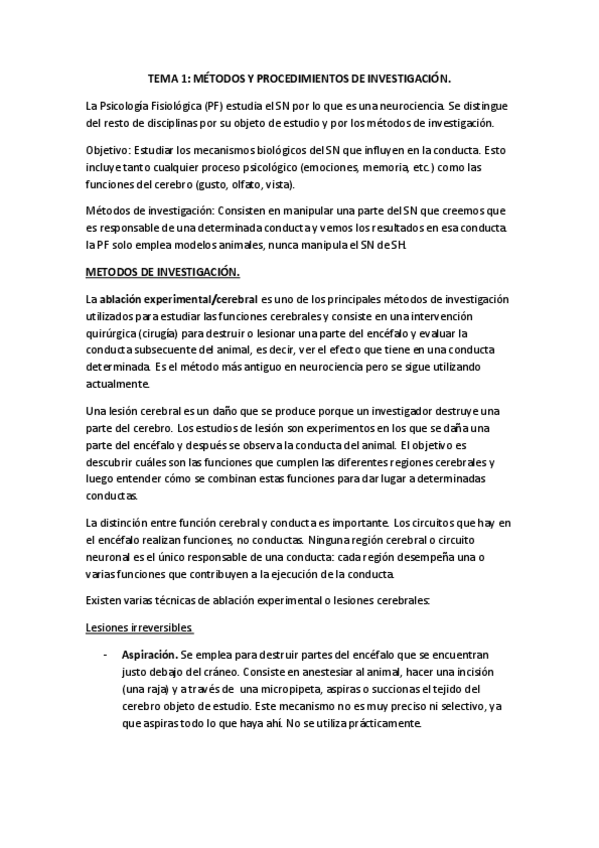 TEMA 1: MÉTODOS Y PROCEDIMIENTOS DE INVESTIGACIÓN.

La Psicología Fisiológica (PF) estudia el SN por lo que es una neurociencia. Se distingue del resto de disciplinas por su objeto de estudio y por los métodos de investigación.

Objetivo: Estudiar los mecanismos biológicos del SN que influyen en la conducta. Esto incluye tanto cualquier proceso psicológico (emociones, memoria, etc.) como las funciones del cerebro (gusto, olfato, vista).

Métodos de investigación: Consisten en manipular una parte del SN que creemos que es responsable de una determinada conducta y vemos los resultados en esa conducta. la PF solo emplea modelos animales, nunca manipula el SN de SH.

METODOS DE INVESTIGACIÓN.

La ablación experimental/cerebral es uno de los principales métodos de investigación utilizados para estudiar las funciones cerebrales y consiste en una intervención quirúrgica (cirugía) para destruir o lesionar una parte del encéfalo y evaluar la conducta subsecuente del animal, es decir, ver el efecto que tiene en una conducta determinada. Es el método más antiguo en neurociencia pero se sigue utilizando actualmente.

Una lesión cerebral es un daño que se produce porque un investigador destruye una parte del cerebro. Los estudios de lesión son experimentos en los que se daña una parte del encéfalo y después se observa la conducta del animal. El objetivo es descubrir cuáles son las funciones que cumplen las diferentes regiones cerebrales y luego entender cómo se combinan estas funciones para dar lugar a determinadas conductas.

La distinción entre función cerebral y conducta es importante. Los circuitos que hay en el encéfalo realizan funciones, no conductas. Ninguna región cerebral o circuito neuronal es el único responsable de una conducta: cada región desempeña una o varias funciones que contribuyen a la ejecución de la conducta.

Existen varias técnicas de ablación experimental o lesiones cerebrales:

Lesiones irreversibles

- Aspiración. Se emplea para destruir partes del encéfalo que se encuentran justo debajo del cráneo. Consiste en anestesiar al animal, hacer una incisión (una raja) y a través de una micropipeta, aspiras o succionas el tejido del cerebro objeto de estudio. Este mecanismo no es muy preciso ni selectivo, ya que aspiras todo lo que haya ahí. No se utiliza prácticamente.